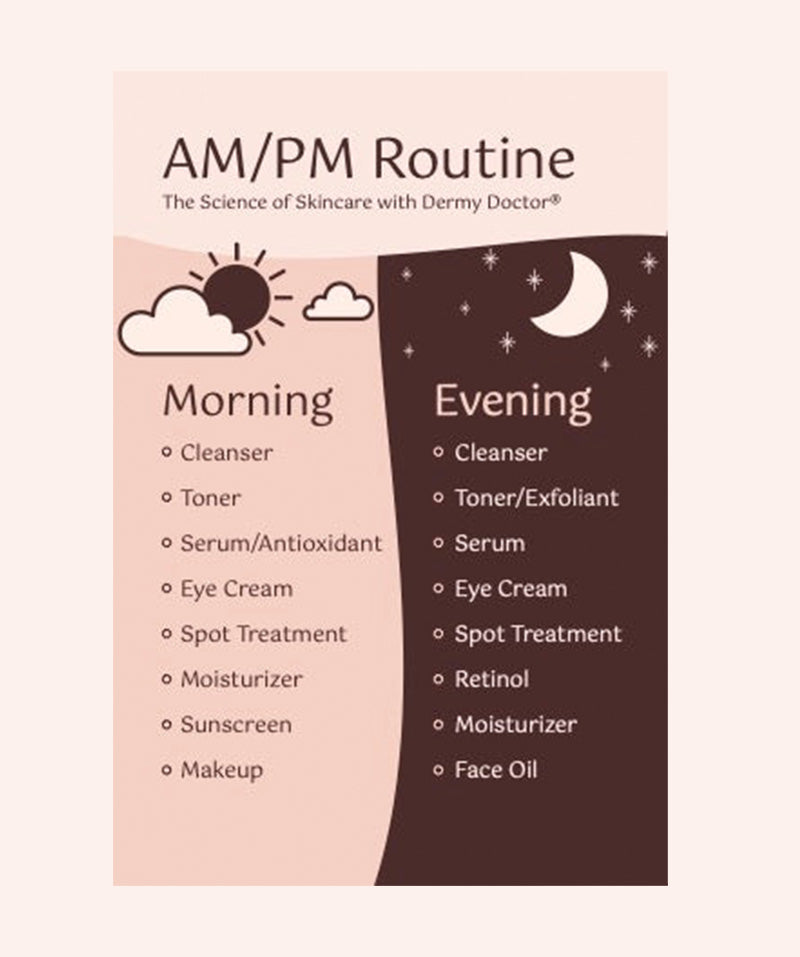 AM/PM Routine
The Science of Skincare with Dermy Doctor®

Morning
• Cleanser
• Toner
• Serum/Antioxidant
• Eye Cream
• Spot Treatment
• Moisturizer
• Sunscreen
• Makeup

Evening
• Cleanser
• Toner/Exfoliant
• Serum
• Eye Cream
• Spot Treatment
• Retinol
• Moisturizer
• Face Oil